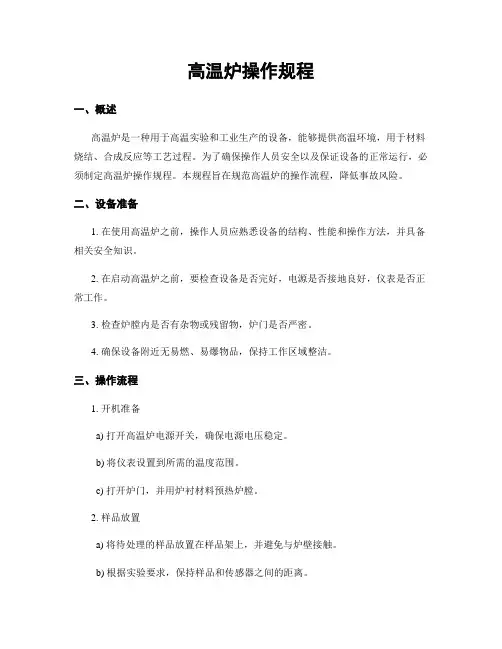 高温炉操作规程

一、概述

高温炉是一种用于高温实验和工业生产的设备，能够提供高温环境，用于材料烧结、合成反应等工艺过程。为了确保操作人员安全以及保证设备的正常运行，必须制定高温炉操作规程。本规程旨在规范高温炉的操作流程，降低事故风险。

二、设备准备

1. 在使用高温炉之前，操作人员应熟悉设备的结构、性能和操作方法，并具备相关安全知识。

2. 在启动高温炉之前，要检查设备是否完好，电源是否接地良好，仪表是否正常工作。

3. 检查炉膛内是否有杂物或残留物，炉门是否严密。

4. 确保设备附近无易燃、易爆物品，保持工作区域整洁。

三、操作流程

1. 开机准备

a) 打开高温炉电源开关，确保电源电压稳定。

b) 将仪表设置到所需的温度范围。

c) 打开炉门，并用炉衬材料预热炉膛。

2. 样品放置

a) 将待处理的样品放置在样品架上，并避免与炉壁接触。

b) 根据实验要求，保持样品和传感器之间的距离。